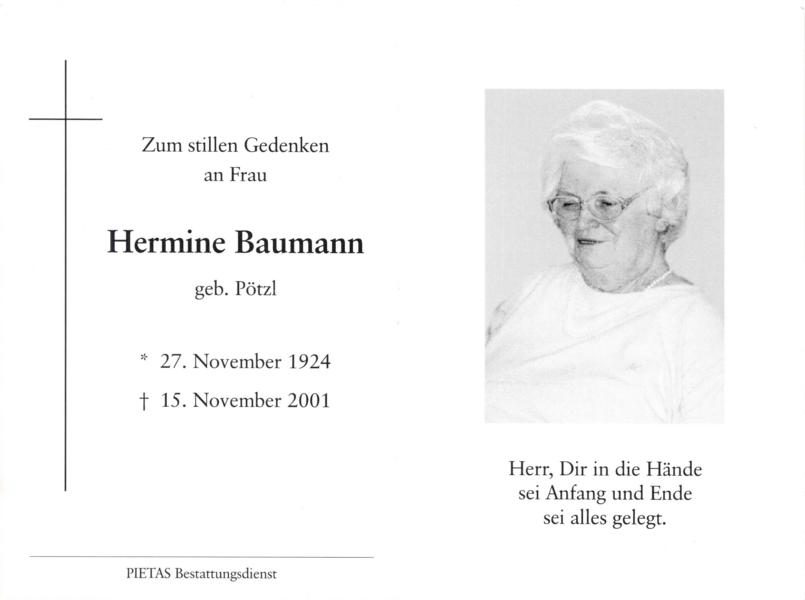 Zum stillen Gedenken
an Frau

Hermine Baumann

geb. Pötzl

* 27. November 1924

† 15. November 2001

PIETAS Bestattungsdienst

Herr, Dir in die Hände
sei Anfang und Ende
sei alles gelegt.